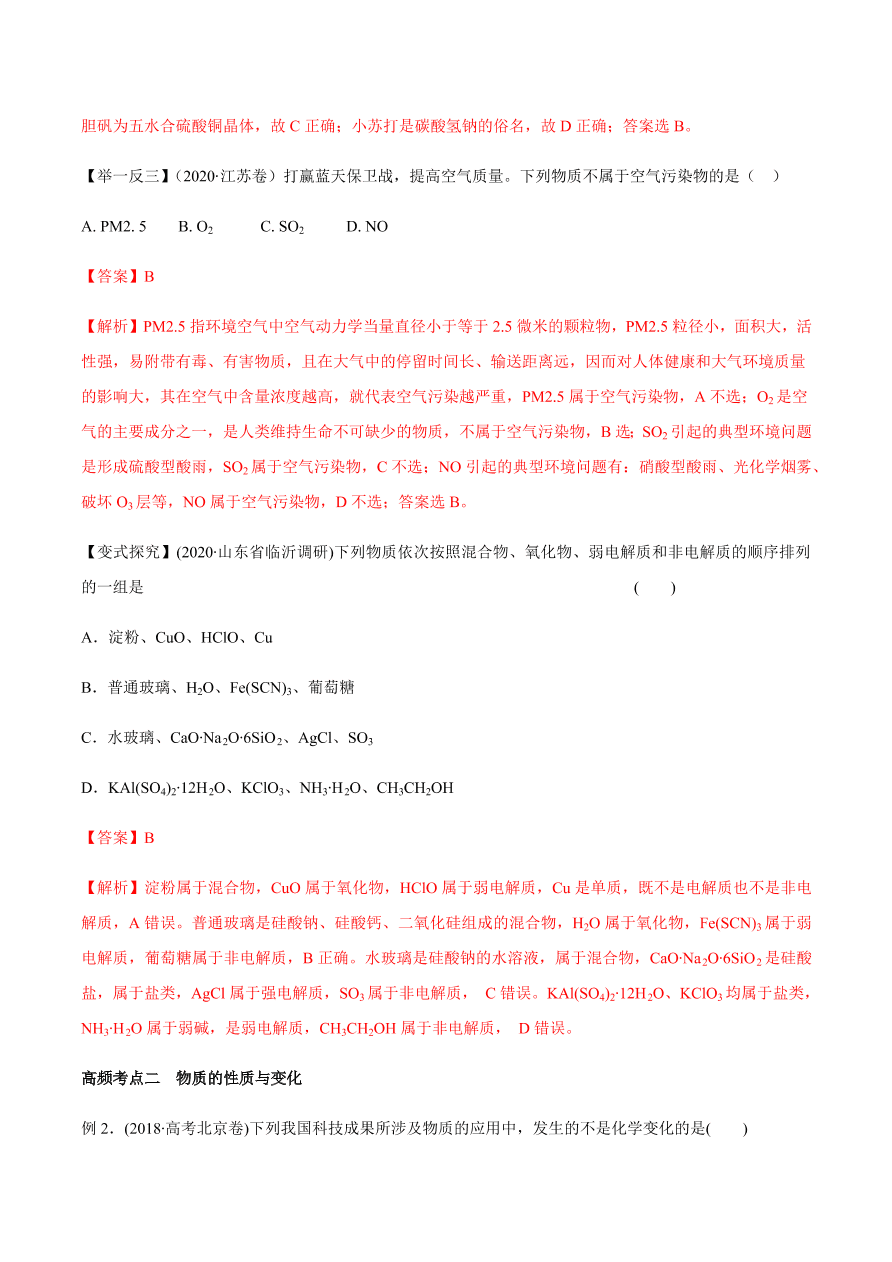 胆矾为五水合硫酸铜晶体，故 C 正确；小苏打是碳酸氢钠的俗名，故 D 正确；答案选 B。

【举一反三】(2020·江苏卷）打赢蓝天保卫战，提高空气质量。下列物质不属于空气污染物的是（　）

A. PM2. 5　　B. $O_2$　　C. $SO_2$　　D. NO

【答案】B

【解析】PM2.5 指环境空气中空气动力学当量直径小于等于 2.5 微米的颗粒物，PM2.5 粒径小，面积大，活性强，易附带有毒、有害物质，且在大气中的停留时间长、输送距离远，因而对人体健康和大气环境质量的影响大，其在空气中含量浓度越高，就代表空气污染越严重，PM2.5 属于空气污染物，A 不选；$O_2$ 是空气的主要成分之一，是人类维持生命不可缺少的物质，不属于空气污染物，B 选；$SO_2$ 引起的典型环境问题是形成硫酸型酸雨，$SO_2$ 属于空气污染物，C 不选；NO 引起的典型环境问题有：硝酸型酸雨、光化学烟雾、破坏 $O_3$ 层等，NO 属于空气污染物，D 不选；答案选 B。

【变式探究】(2020·山东省临沂调研)下列物质依次按照混合物、氧化物、弱电解质和非电解质的顺序排列的一组是　(　　)

A．淀粉、CuO、HClO、Cu

B．普通玻璃、$H_2O$、$Fe(SCN)_3$、葡萄糖

C．水玻璃、$CaO·Na_2O·6SiO_2$、AgCl、$SO_3$

D．$KAl(SO_4)_2·12H_2O$、$KClO_3$、$NH_3·H_2O$、$CH_3CH_2OH$

【答案】B

【解析】淀粉属于混合物，CuO 属于氧化物，HClO 属于弱电解质，Cu 是单质，既不是电解质也不是非电解质，A 错误。普通玻璃是硅酸钠、硅酸钙、二氧化硅组成的混合物，$H_2O$ 属于氧化物，$Fe(SCN)_3$ 属于弱电解质，葡萄糖属于非电解质，B 正确。水玻璃是硅酸钠的水溶液，属于混合物，$CaO·Na_2O·6SiO_2$ 是硅酸盐，属于盐类，AgCl 属于强电解质，$SO_3$ 属于非电解质，　C 错误。$KAl(SO_4)_2·12H_2O$、$KClO_3$ 均属于盐类，$NH_3·H_2O$ 属于弱碱，是弱电解质，$CH_3CH_2OH$ 属于非电解质，　D 错误。

高频考点二　物质的性质与变化

例 2．(2018·高考北京卷)下列我国科技成果所涉及物质的应用中，发生的不是化学变化的是(　　)